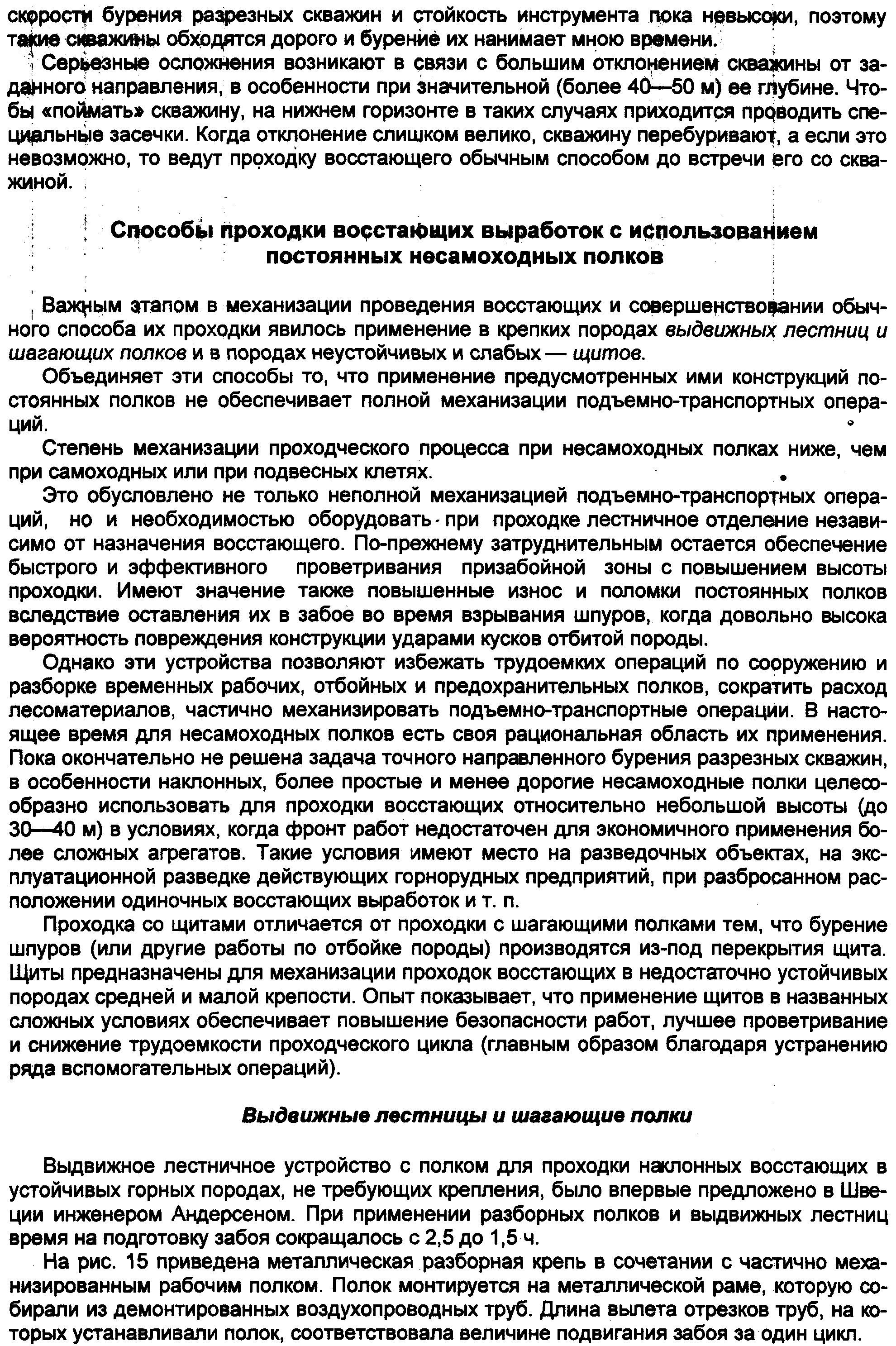 скорости бурения разрезных скважин и стойкость инструмента пока невысоки, поэтому такие скважины обходятся дорого и бурение их нанимает мною времени.

Серьезные осложнения возникают в связи с большим отклонением скважины от заданного направления, в особенности при значительной (более 40—50 м) ее глубине. Чтобы «поймать» скважину, на нижнем горизонте в таких случаях приходится проводить специальные засечки. Когда отклонение слишком велико, скважину перебуривают, а если это невозможно, то ведут проходку восстающего обычным способом до встречи его со скважиной.

Способы проходки восстающих выработок с использованием постоянных несамоходных полков

Важным этапом в механизации проведения восстающих и совершенствовании обычного способа их проходки явилось применение в крепких породах выдвижных лестниц и шагающих полков и в породах неустойчивых и слабых — щитов.

Объединяет эти способы то, что применение предусмотренных ими конструкций постоянных полков не обеспечивает полной механизации подъемно-транспортных операций.

Степень механизации проходческого процесса при несамоходных полках ниже, чем при самоходных или при подвесных клетях.

Это обусловлено не только неполной механизацией подъемно-транспортных операций, но и необходимостью оборудовать при проходке лестничное отделение независимо от назначения восстающего. По-прежнему затруднительным остается обеспечение быстрого и эффективного проветривания призабойной зоны с повышением высоты проходки. Имеют значение также повышенные износ и поломки постоянных полков вследствие оставления их в забое во время взрывания шпуров, когда довольно высока вероятность повреждения конструкции ударами кусков отбитой породы.

Однако эти устройства позволяют избежать трудоемких операций по сооружению и разборке временных рабочих, отбойных и предохранительных полков, сократить расход лесоматериалов, частично механизировать подъемно-транспортные операции. В настоящее время для несамоходных полков есть своя рациональная область их применения. Пока окончательно не решена задача точного направленного бурения разрезных скважин, в особенности наклонных, более простые и менее дорогие несамоходные полки целесообразно использовать для проходки восстающих относительно небольшой высоты (до 30—40 м) в условиях, когда фронт работ недостаточен для экономичного применения более сложных агрегатов. Такие условия имеют место на разведочных объектах, на эксплуатационной разведке действующих горнорудных предприятий, при разбросанном расположении одиночных восстающих выработок и т. п.

Проходка со щитами отличается от проходки с шагающими полками тем, что бурение шпуров (или другие работы по отбойке породы) производятся из-под перекрытия щита. Щиты предназначены для механизации проходок восстающих в недостаточно устойчивых породах средней и малой крепости. Опыт показывает, что применение щитов в названных сложных условиях обеспечивает повышение безопасности работ, лучшее проветривание и снижение трудоемкости проходческого цикла (главным образом благодаря устранению ряда вспомогательных операций).

Выдвижные лестницы и шагающие полки

Выдвижное лестничное устройство с полком для проходки наклонных восстающих в устойчивых горных породах, не требующих крепления, было впервые предложено в Швеции инженером Андерсеном. При применении разборных полков и выдвижных лестниц время на подготовку забоя сокращалось с 2,5 до 1,5 ч.

На рис. 15 приведена металлическая разборная крепь в сочетании с частично механизированным рабочим полком. Полок монтируется на металлической раме, которую собирали из демонтированных воздухопроводных труб. Длина вылета отрезков труб, на которых устанавливали полок, соответствовала величине подвигания забоя за один цикл.